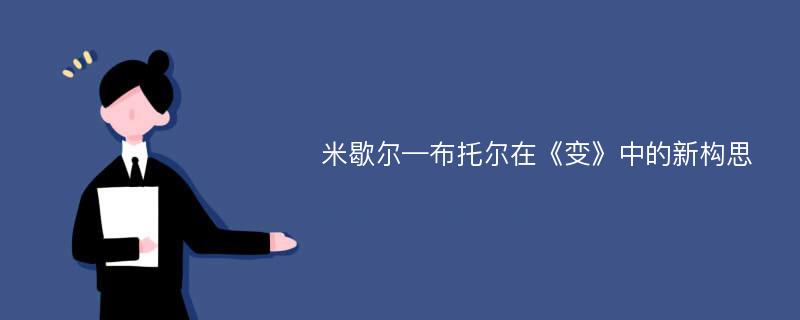 米歇尔一布托尔在《变》中的新构思